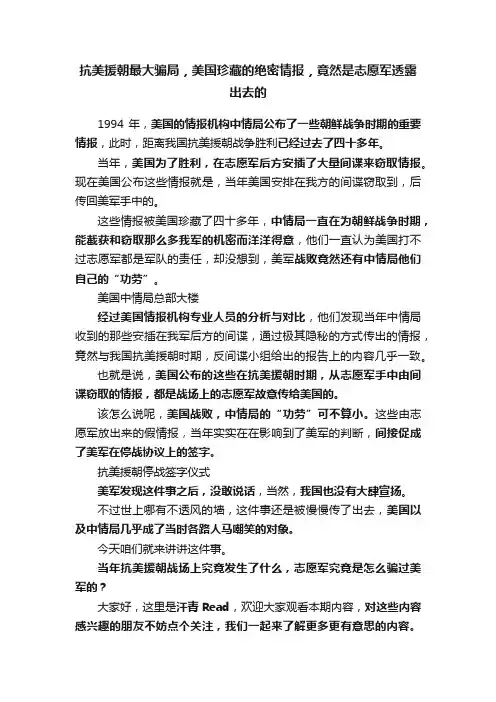 抗美援朝最大骗局，美国珍藏的绝密情报，竟然是志愿军透露出去的

1994 年，美国的情报机构中情局公布了一些朝鲜战争时期的重要情报，此时，距离我国抗美援朝战争胜利已经过去了四十多年。

当年，美国为了胜利，在志愿军后方安插了大量间谍来窃取情报。现在美国公布这些情报就是，当年美国安排在我方的间谍窃取到，后传回美军手中的。

这些情报被美国珍藏了四十多年，中情局一直在为朝鲜战争时期，能截获和窃取那么多我军的机密而洋洋得意，他们一直认为美国打不过志愿军都是军队的责任，却没想到，美军战败竟然还有中情局他们自己的“功劳”。

美国中情局总部大楼

经过美国情报机构专业人员的分析与对比，他们发现当年中情局收到的那些安插在我军后方的间谍，通过极其隐秘的方式传出的情报，竟然与我国抗美援朝时期，反间谍小组给出的报告上的内容几乎一致。

也就是说，美国公布的这些在抗美援朝时期，从志愿军手中由间谍窃取的情报，都是战场上的志愿军故意传给美国的。

该怎么说呢，美国战败，中情局的“功劳”可不算小。这些由志愿军放出来的假情报，当年实实在在影响到了美军的判断，间接促成了美军在停战协议上的签字。

抗美援朝停战签字仪式

美军发现这件事之后，没敢说话，当然，我国也没有大肆宣扬。

不过世上哪有不透风的墙，这件事还是被慢慢传了出去，美国以及中情局几乎成了当时各路人马嘲笑的对象。

今天咱们就来讲讲这件事。

当年抗美援朝战场上究竟发生了什么，志愿军究竟是怎么骗过美军的？

大家好，这里是汗青 Read，欢迎大家观看本期内容，对这些内容感兴趣的朋友不妨点个关注，我们一起来了解更多更有意思的内容。